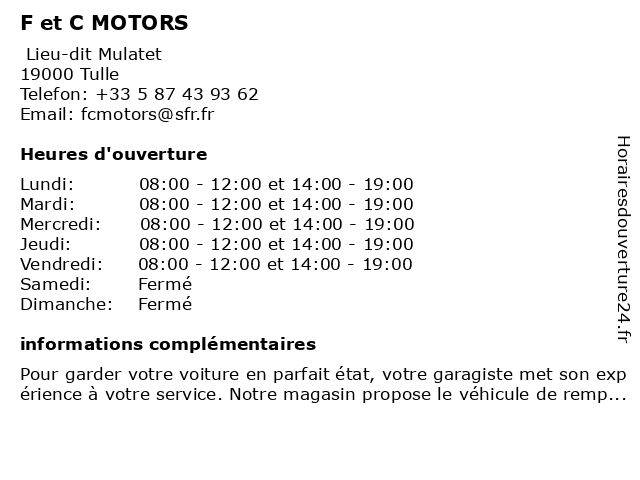 F et C MOTORS

Lieu-dit Mulatet
19000 Tulle
Telefon: +33 5 87 43 93 62
Email: fcmotors@sfr.fr

Heures d'ouverture

| Lundi: | 08:00 - 12:00 et 14:00 - 19:00 |
|---|---|
| Mardi: | 08:00 - 12:00 et 14:00 - 19:00 |
| Mercredi: | 08:00 - 12:00 et 14:00 - 19:00 |
| Jeudi: | 08:00 - 12:00 et 14:00 - 19:00 |
| Vendredi: | 08:00 - 12:00 et 14:00 - 19:00 |
| Samedi: | Fermé |
| Dimanche: | Fermé |

informations complémentaires

Pour garder votre voiture en parfait état, votre garagiste met son expérience à votre service. Notre magasin propose le véhicule de remp...

Horairesdouverture24.fr